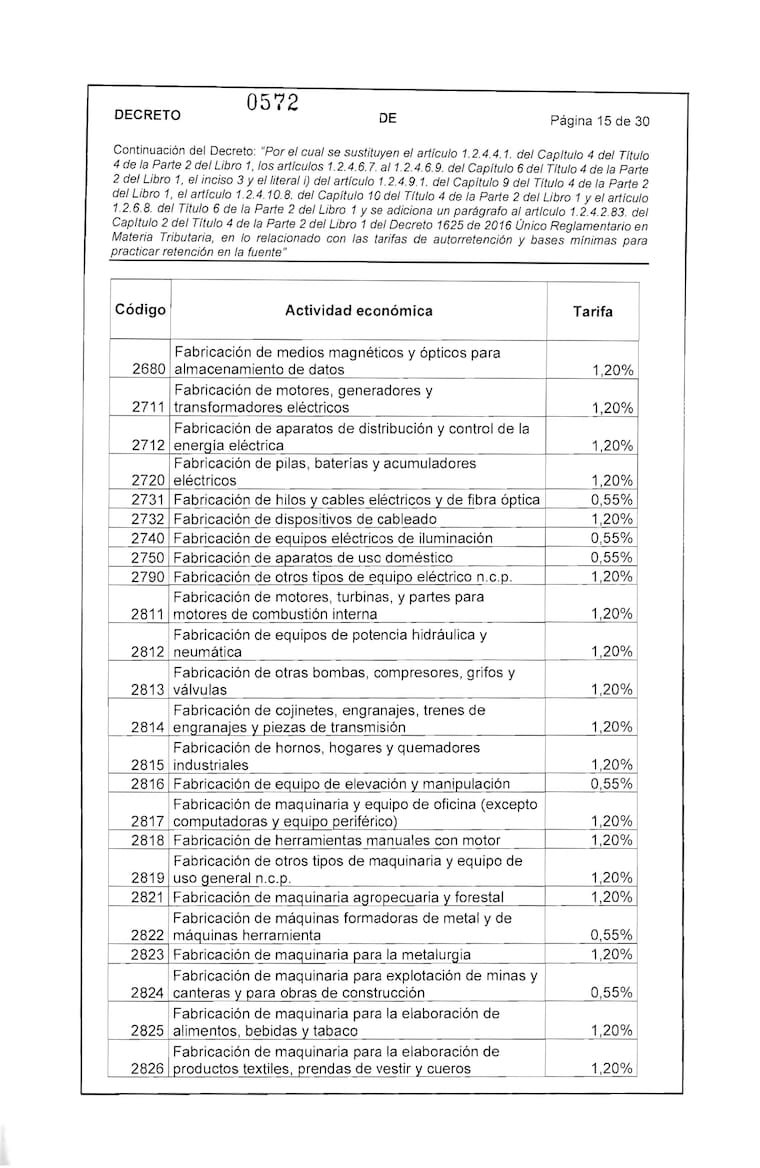 DECRETO 0572 DE Página 15 de 30

Continuación del Decreto: "Por el cual se sustituyen el artículo 1.2.4.4.1. del Capítulo 4 del Título 4 de la Parte 2 del Libro 1, los artículos 1.2.4.6.7. al 1.2.4.6.9. del Capítulo 6 del Título 4 de la Parte 2 del Libro 1, el inciso 3 y el literal i) del artículo 1.2.4.9.1. del Capítulo 9 del Título 4 de la Parte 2 del Libro 1, el artículo 1.2.4.10.8. del Capítulo 10 del Título 4 de la Parte 2 del Libro 1 y el artículo 1.2.6.8. del Título 6 de la Parte 2 del Libro 1 y se adiciona un parágrafo al artículo 1.2.4.2.83. del Capítulo 2 del Título 4 de la Parte 2 del Libro 1 del Decreto 1625 de 2016 Único Reglamentario en Materia Tributaria, en lo relacionado con las tarifas de autorretención y bases mínimas para practicar retención en la fuente"

| Código | Actividad económica | Tarifa |
|---|---|---|
| 2680 | Fabricación de medios magnéticos y ópticos para almacenamiento de datos | 1,20% |
| 2711 | Fabricación de motores, generadores y transformadores eléctricos | 1,20% |
| 2712 | Fabricación de aparatos de distribución y control de la energía eléctrica | 1,20% |
| 2720 | Fabricación de pilas, baterías y acumuladores eléctricos | 1,20% |
| 2731 | Fabricación de hilos y cables eléctricos y de fibra óptica | 0,55% |
| 2732 | Fabricación de dispositivos de cableado | 1,20% |
| 2740 | Fabricación de equipos eléctricos de iluminación | 0,55% |
| 2750 | Fabricación de aparatos de uso doméstico | 0,55% |
| 2790 | Fabricación de otros tipos de equipo eléctrico n.c.p. | 1,20% |
| 2811 | Fabricación de motores, turbinas, y partes para motores de combustión interna | 1,20% |
| 2812 | Fabricación de equipos de potencia hidráulica y neumática | 1,20% |
| 2813 | Fabricación de otras bombas, compresores, grifos y válvulas | 1,20% |
| 2814 | Fabricación de cojinetes, engranajes, trenes de engranajes y piezas de transmisión | 1,20% |
| 2815 | Fabricación de hornos, hogares y quemadores industriales | 1,20% |
| 2816 | Fabricación de equipo de elevación y manipulación | 0,55% |
| 2817 | Fabricación de maquinaria y equipo de oficina (excepto computadoras y equipo periférico) | 1,20% |
| 2818 | Fabricación de herramientas manuales con motor | 1,20% |
| 2819 | Fabricación de otros tipos de maquinaria y equipo de uso general n.c.p. | 1,20% |
| 2821 | Fabricación de maquinaria agropecuaria y forestal | 1,20% |
| 2822 | Fabricación de máquinas formadoras de metal y de máquinas herramienta | 0,55% |
| 2823 | Fabricación de maquinaria para la metalurgia | 1,20% |
| 2824 | Fabricación de maquinaria para explotación de minas y canteras y para obras de construcción | 0,55% |
| 2825 | Fabricación de maquinaria para la elaboración de alimentos, bebidas y tabaco | 1,20% |
| 2826 | Fabricación de maquinaria para la elaboración de productos textiles, prendas de vestir y cueros | 1,20% |